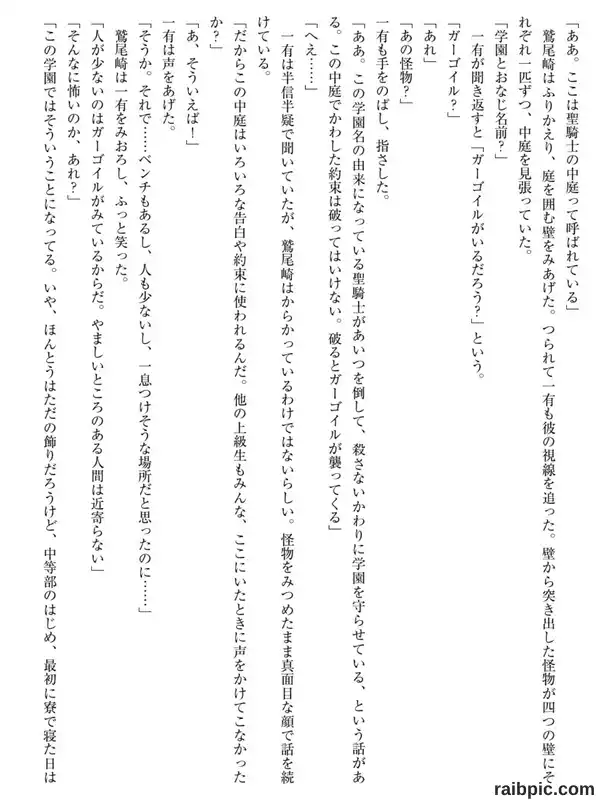 「ああ。ここは聖騎士の中庭って呼ばれている」

鷲尾崎はふりかえり、庭を囲む壁をみあげた。つられて一有も彼の視線を追った。壁から突き出した怪物が四つの壁にそれぞれ一匹ずつ、中庭を見張っていた。

「学園とおなじ名前？」

一有が聞き返すと「ガーゴイルがいるだろう？」という。

「ガーゴイル？」

「あれ」

「あの怪物？」

一有も手をのばし、指さした。

「ああ。この学園名の由来になっている聖騎士があいつを倒して、殺さないかわりに学園を守らせている、という話がある。この中庭でかわした約束は破ってはいけない。破るとガーゴイルが襲ってくる」

「へえ……」

一有は半信半疑で聞いていたが、鷲尾崎はからかっているわけではないらしい。怪物をみつめたまま真面目な顔で話を続けている。

「だからこの中庭はいろいろな告白や約束に使われるんだ。他の上級生もみんな、ここにいたときに声をかけてこなかったか？」

「あ、そういえば！」

一有は声をあげた。

「そうか。それで……ベンチもあるし、人も少ないし、一息つけそうな場所だと思ったのに……」

鷲尾崎は一有をみおろし、ふっと笑った。

「人が少ないのはガーゴイルがみているからだ。やましいところのある人間は近寄らない」

「そんなに怖いのか、あれ？」

「この学園ではそういうことになってる。いや、ほんとうはただの飾りだろうけど、中等部のはじめ、最初に寮で寝た日は

raibpic.com